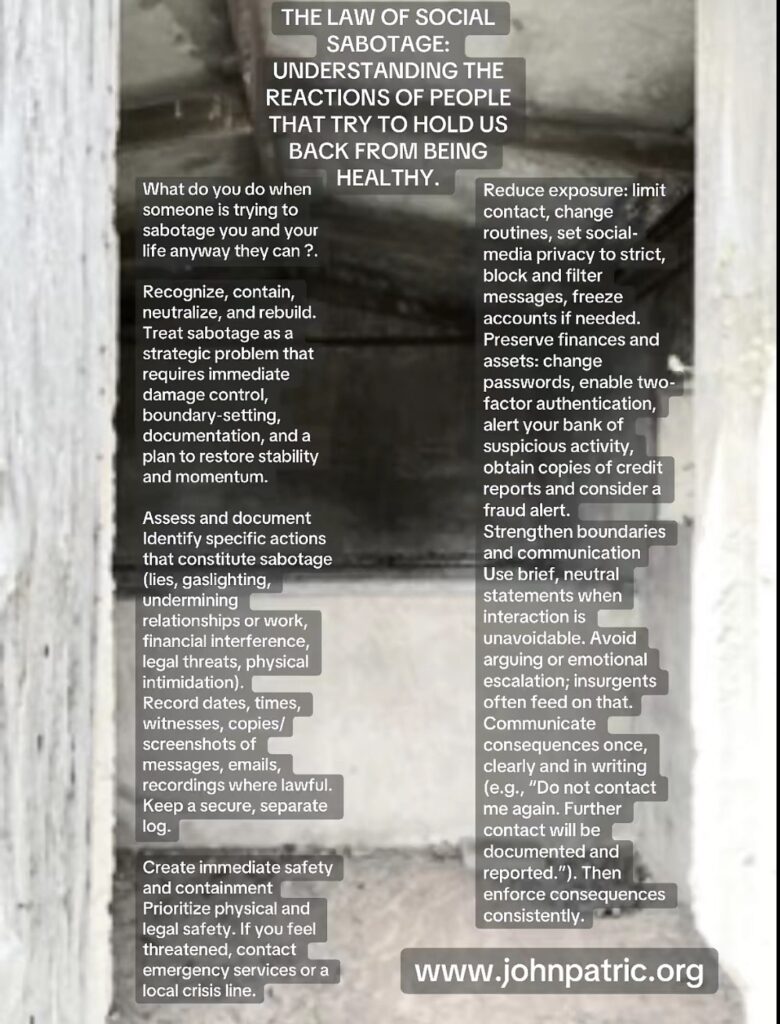 THE LAW OF SOCIAL SABOTAGE: UNDERSTANDING THE REACTIONS OF PEOPLE THAT TRY TO HOLD US BACK FROM BEING HEALTHY.

What do you do when someone is trying to sabotage you and your life anyway they can ?.

Recognize, contain, neutralize, and rebuild. Treat sabotage as a strategic problem that requires immediate damage control, boundary-setting, documentation, and a plan to restore stability and momentum.

Assess and document
Identify specific actions that constitute sabotage (lies, gaslighting, undermining relationships or work, financial interference, legal threats, physical intimidation).
Record dates, times, witnesses, copies/ screenshots of messages, emails, recordings where lawful. Keep a secure, separate log.

Create immediate safety and containment
Prioritize physical and legal safety. If you feel threatened, contact emergency services or a local crisis line.

Reduce exposure: limit contact, change routines, set social-media privacy to strict, block and filter messages, freeze accounts if needed.
Preserve finances and assets: change passwords, enable two-factor authentication, alert your bank of suspicious activity, obtain copies of credit reports and consider a fraud alert.
Strengthen boundaries and communication
Use brief, neutral statements when interaction is unavoidable. Avoid arguing or emotional escalation; insurgents often feed on that. Communicate consequences once, clearly and in writing (e.g., "Do not contact me again. Further contact will be documented and reported."). Then enforce consequences consistently.

www.johnpatric.org